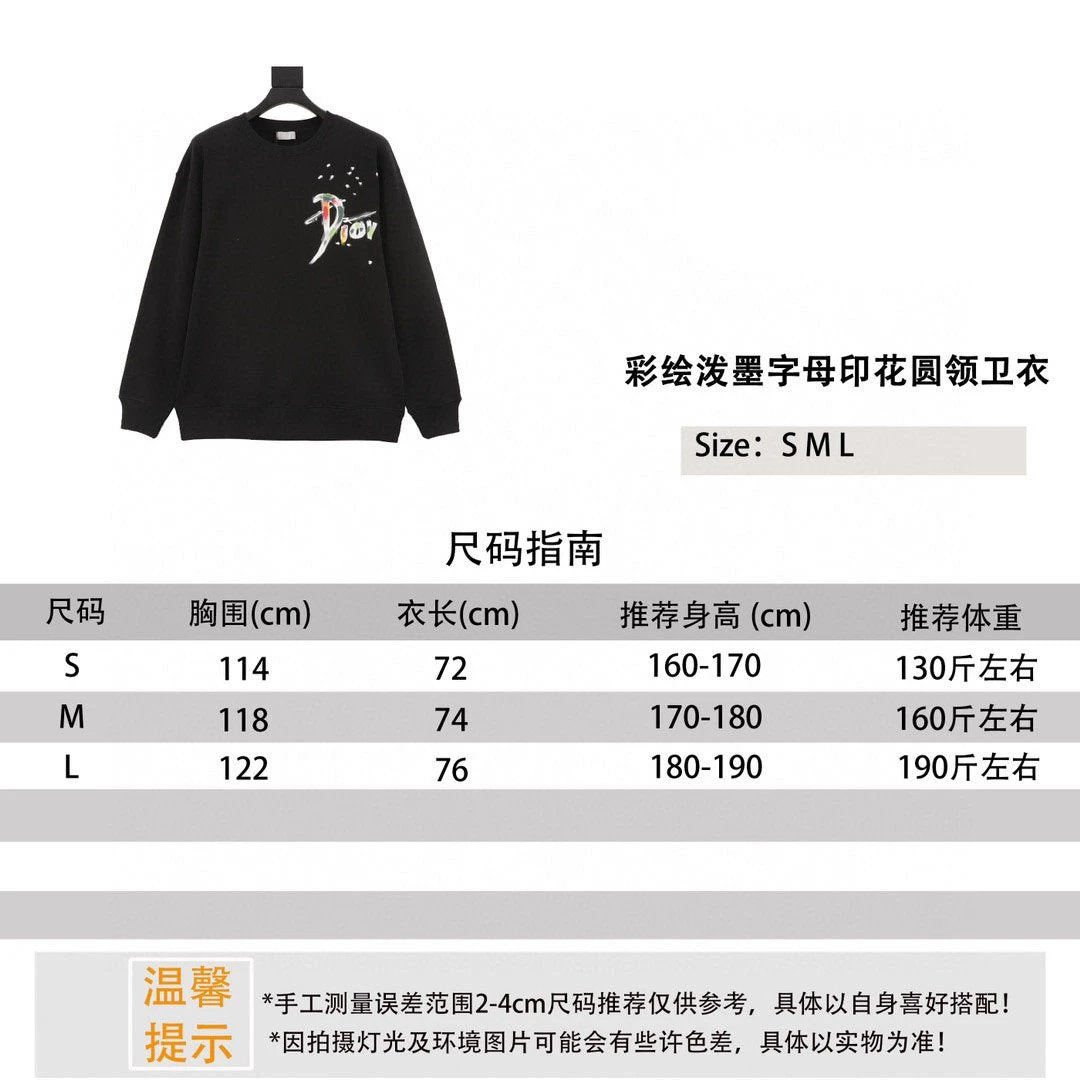 Dior

彩绘泼墨字母印花圆领卫衣

Size：S M L

尺码指南

| 尺码 | 胸围(cm) | 衣长(cm) | 推荐身高 (cm) | 推荐体重 |
|---|---|---|---|---|
| S | 114 | 72 | 160-170 | 130斤左右 |
| M | 118 | 74 | 170-180 | 160斤左右 |
| L | 122 | 76 | 180-190 | 190斤左右 |

温馨提示

*手工测量误差范围2-4cm尺码推荐仅供参考，具体以自身喜好搭配！
*因拍摄灯光及环境图片可能会有些许色差，具体以实物为准！